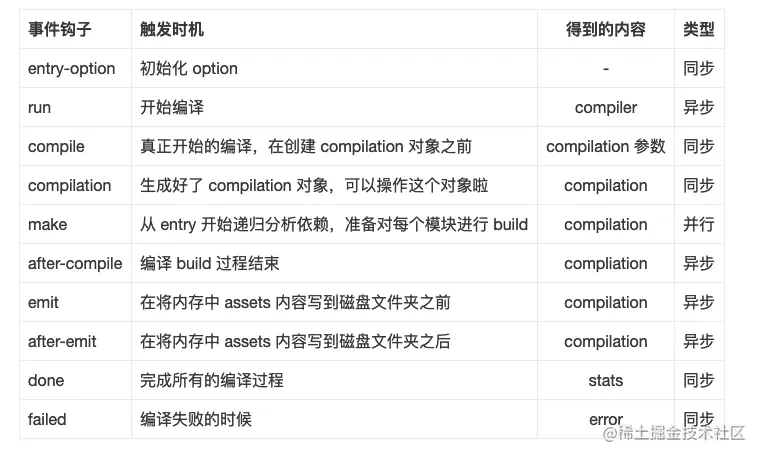 | 事件钩子 | 触发时机 | 得到的内容 | 类型 |
|---|---|---|---|
| entry-option | 初始化 option | - | 同步 |
| run | 开始编译 | compiler | 异步 |
| compile | 真正开始的编译，在创建 compilation 对象之前 | compilation 参数 | 同步 |
| compilation | 生成好了 compilation 对象，可以操作这个对象啦 | compilation | 同步 |
| make | 从 entry 开始递归分析依赖，准备对每个模块进行 build | compilation | 并行 |
| after-compile | 编译 build 过程结束 | compliation | 异步 |
| emit | 在将内存中 assets 内容写到磁盘文件夹之前 | compilation | 异步 |
| after-emit | 在将内存中 assets 内容写到磁盘文件夹之后 | compilation | 异步 |
| done | 完成所有的编译过程 | stats | 同步 |
| failed | 编译失败的时候 | error | 同步 |

@稀土掘金技术社区